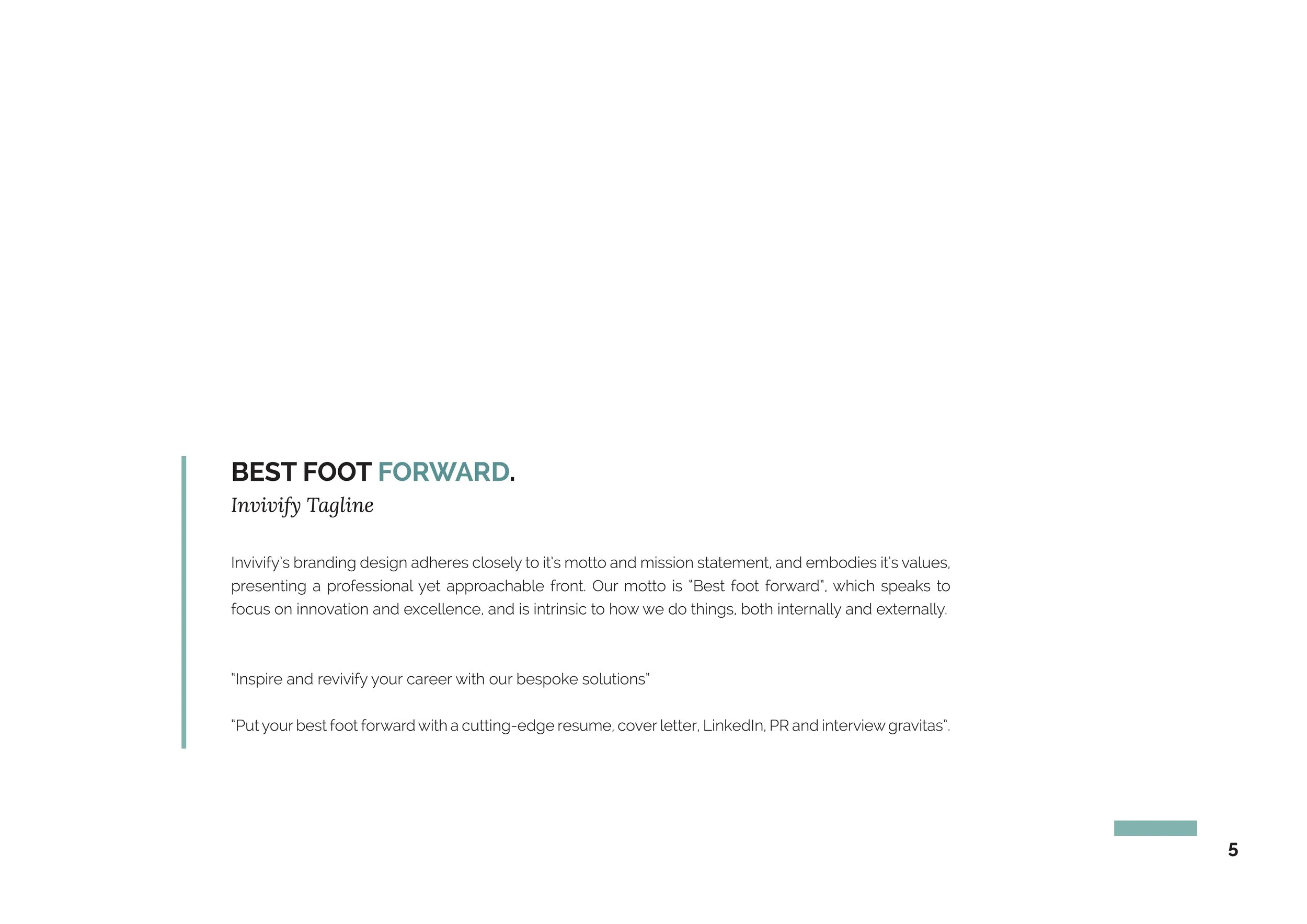 BEST FOOT FORWARD.

Invivify Tagline

Invivify's branding design adheres closely to it's motto and mission statement, and embodies it's values, presenting a professional yet approachable front. Our motto is "Best foot forward", which speaks to focus on innovation and excellence, and is intrinsic to how we do things, both internally and externally.

"Inspire and revivify your career with our bespoke solutions"

"Put your best foot forward with a cutting-edge resume, cover letter, LinkedIn, PR and interview gravitas".

5